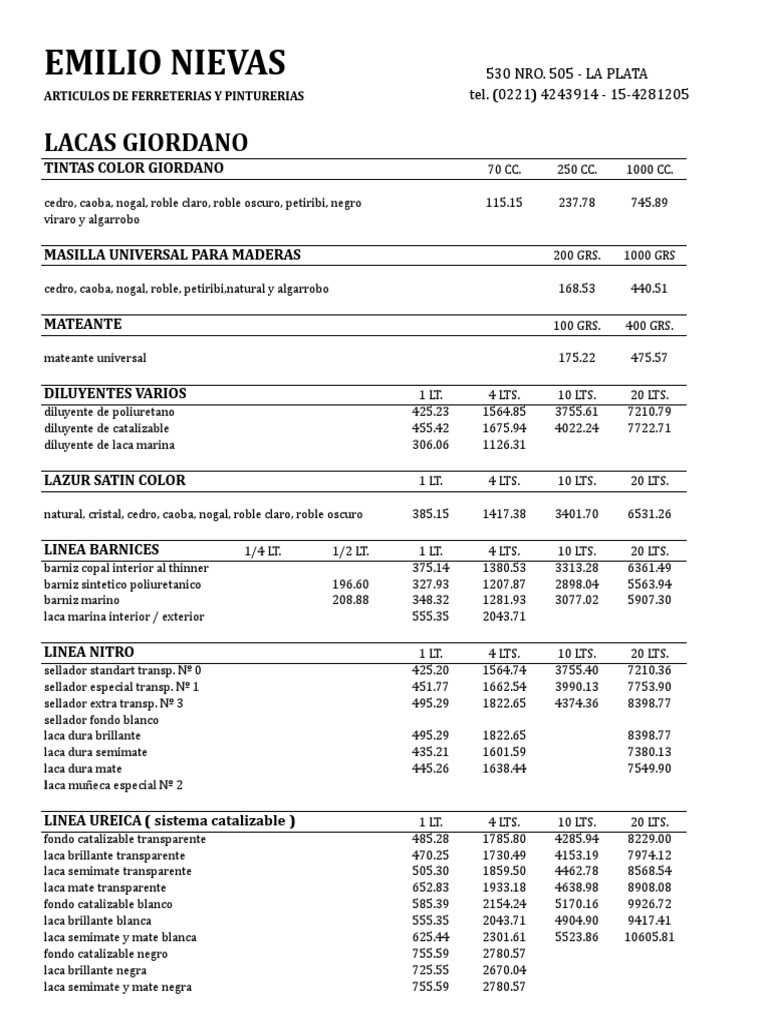 EMILIO NIEVAS

ARTICULOS DE FERRETERIAS Y PINTURERIAS

530 NRO. 505 - LA PLATA
tel. (0221) 4243914 - 15-4281205

LACAS GIORDANO

| TINTAS COLOR GIORDANO | 70 CC. | 250 CC. | 1000 CC. |
|---|---|---|---|
| cedro, caoba, nogal, roble claro, roble oscuro, petiribi, negro viraro y algarrobo | 115.15 | 237.78 | 745.89 |

| MASILLA UNIVERSAL PARA MADERAS | 200 GRS. | 1000 GRS |
|---|---|---|
| cedro, caoba, nogal, roble, petiribi,natural y algarrobo | 168.53 | 440.51 |

| MATEANTE | 100 GRS. | 400 GRS. |
|---|---|---|
| mateante universal | 175.22 | 475.57 |

| DILUYENTES VARIOS | 1 LT. | 4 LTS. | 10 LTS. | 20 LTS. |
|---|---|---|---|---|
| diluyente de poliuretano | 425.23 | 1564.85 | 3755.61 | 7210.79 |
| diluyente de catalizable | 455.42 | 1675.94 | 4022.24 | 7722.71 |
| diluyente de laca marina | 306.06 | 1126.31 | | |

| LAZUR SATIN COLOR | 1 LT. | 4 LTS. | 10 LTS. | 20 LTS. |
|---|---|---|---|---|
| natural, cristal, cedro, caoba, nogal, roble claro, roble oscuro | 385.15 | 1417.38 | 3401.70 | 6531.26 |

| LINEA BARNICES | 1/4 LT. | 1/2 LT. | 1 LT. | 4 LTS. | 10 LTS. | 20 LTS. |
|---|---|---|---|---|---|---|
| barniz copal interior al thinner | | | 375.14 | 1380.53 | 3313.28 | 6361.49 |
| barniz sintetico poliuretanico | | 196.60 | 327.93 | 1207.87 | 2898.04 | 5563.94 |
| barniz marino | | 208.88 | 348.32 | 1281.93 | 3077.02 | 5907.30 |
| laca marina interior / exterior | | | 555.35 | 2043.71 | | |

| LINEA NITRO | 1 LT. | 4 LTS. | 10 LTS. | 20 LTS. |
|---|---|---|---|---|
| sellador standart transp. Nº 0 | 425.20 | 1564.74 | 3755.40 | 7210.36 |
| sellador especial transp. Nº 1 | 451.77 | 1662.54 | 3990.13 | 7753.90 |
| sellador extra transp. Nº 3 | 495.29 | 1822.65 | 4374.36 | 8398.77 |
| sellador fondo blanco | | | | |
| laca dura brillante | 495.29 | 1822.65 | | 8398.77 |
| laca dura semimate | 435.21 | 1601.59 | | 7380.13 |
| laca dura mate | 445.26 | 1638.44 | | 7549.90 |
| laca muñeca especial Nº 2 | | | | |

| LINEA UREICA ( sistema catalizable ) | 1 LT. | 4 LTS. | 10 LTS. | 20 LTS. |
|---|---|---|---|---|
| fondo catalizable transparente | 485.28 | 1785.80 | 4285.94 | 8229.00 |
| laca brillante transparente | 470.25 | 1730.49 | 4153.19 | 7974.12 |
| laca semimate transparente | 505.30 | 1859.50 | 4462.78 | 8568.54 |
| laca mate transparente | 652.83 | 1933.18 | 4638.98 | 8908.08 |
| fondo catalizable blanco | 585.39 | 2154.24 | 5170.16 | 9926.72 |
| laca brillante blanca | 555.35 | 2043.71 | 4904.90 | 9417.41 |
| laca semimate y mate blanca | 625.44 | 2301.61 | 5523.86 | 10605.81 |
| fondo catalizable negro | 755.59 | 2780.57 | | |
| laca brillante negra | 725.55 | 2670.04 | | |
| laca semimate y mate negra | 755.59 | 2780.57 | | |